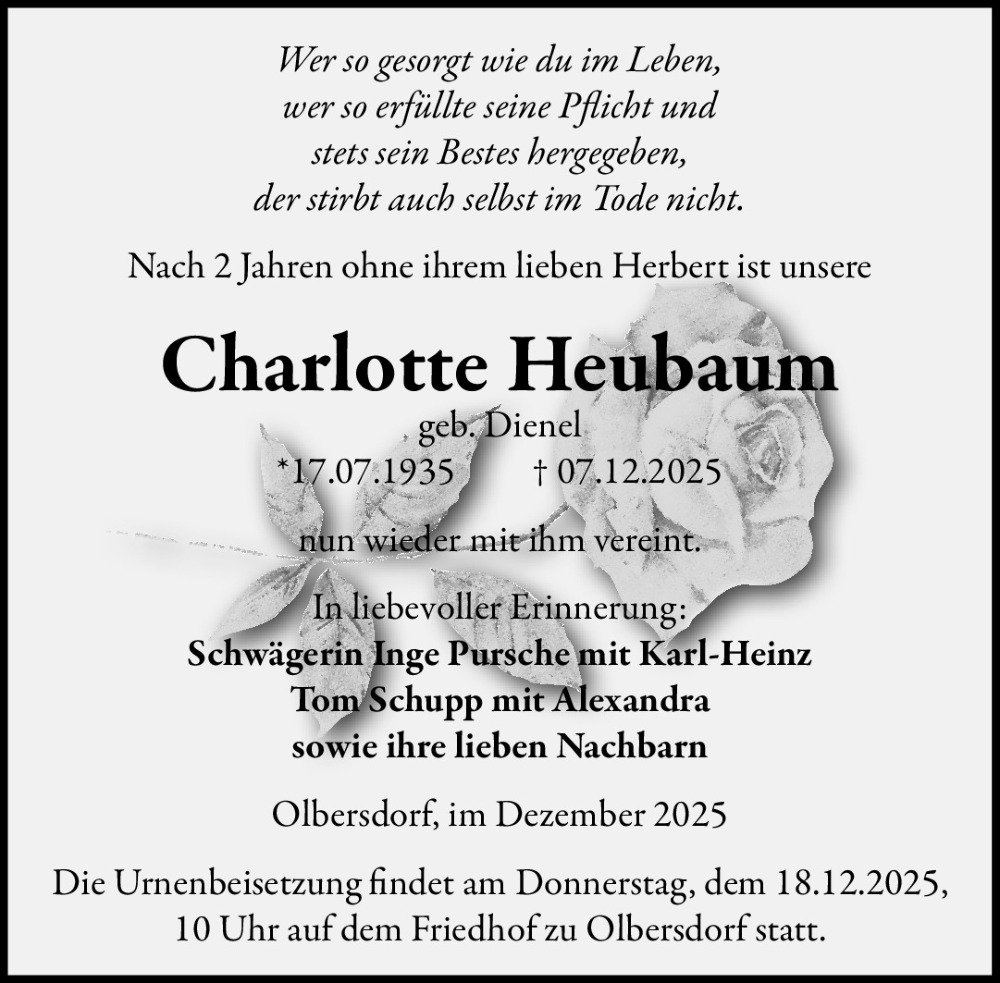 Wer so gesorgt wie du im Leben,
wer so erfüllte seine Pflicht und
stets sein Bestes hergegeben,
der stirbt auch selbst im Tode nicht.

Nach 2 Jahren ohne ihrem lieben Herbert ist unsere

Charlotte Heubaum

geb. Dienel
*17.07.1935 † 07.12.2025

nun wieder mit ihm vereint.

In liebevoller Erinnerung:
Schwägerin Inge Pursche mit Karl-Heinz
Tom Schupp mit Alexandra
sowie ihre lieben Nachbarn

Olbersdorf, im Dezember 2025

Die Urnenbeisetzung findet am Donnerstag, dem 18.12.2025, 10 Uhr auf dem Friedhof zu Olbersdorf statt.